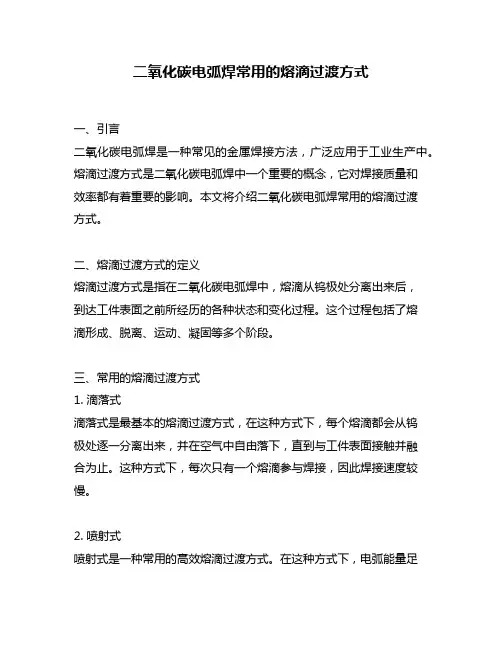 二氧化碳电弧焊常用的熔滴过渡方式

一、引言
二氧化碳电弧焊是一种常见的金属焊接方法，广泛应用于工业生产中。熔滴过渡方式是二氧化碳电弧焊中一个重要的概念，它对焊接质量和效率都有着重要的影响。本文将介绍二氧化碳电弧焊常用的熔滴过渡方式。

二、熔滴过渡方式的定义
熔滴过渡方式是指在二氧化碳电弧焊中，熔滴从钨极处分离出来后，到达工件表面之前所经历的各种状态和变化过程。这个过程包括了熔滴形成、脱离、运动、凝固等多个阶段。

三、常用的熔滴过渡方式
1. 滴落式
滴落式是最基本的熔滴过渡方式，在这种方式下，每个熔滴都会从钨极处逐一分离出来，并在空气中自由落下，直到与工件表面接触并融合为止。这种方式下，每次只有一个熔滴参与焊接，因此焊接速度较慢。

2. 喷射式
喷射式是一种常用的高效熔滴过渡方式。在这种方式下，电弧能量足